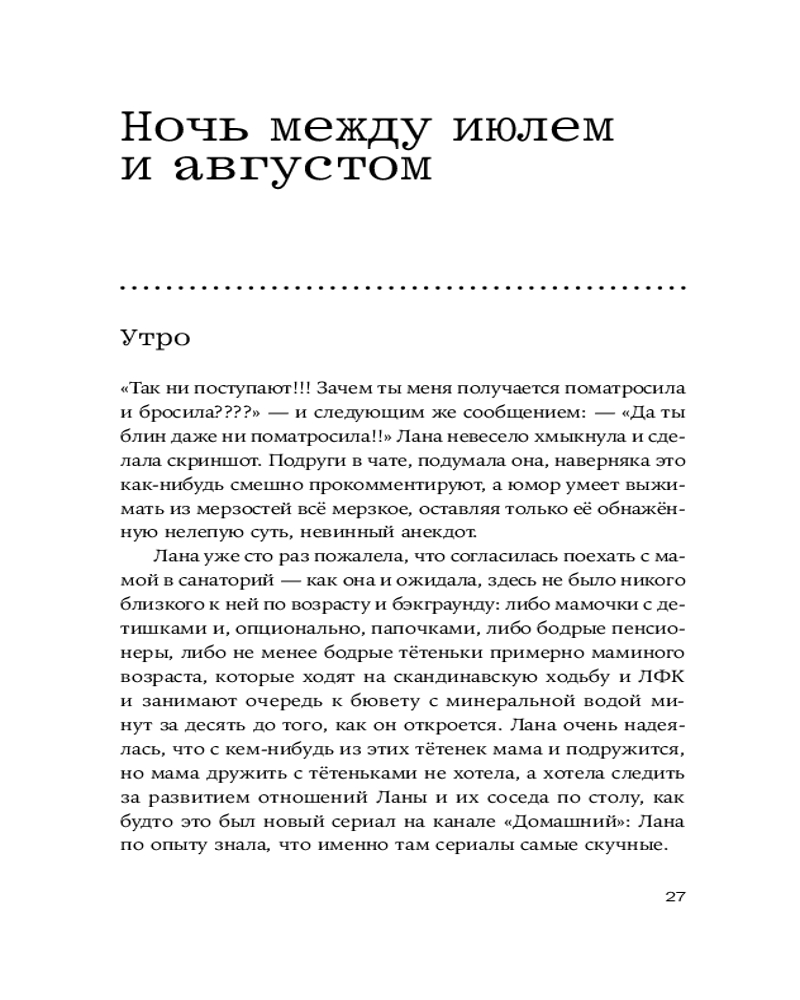 Ночь между июлем и августом

Утро

«Так ни поступают!!! Зачем ты меня получается поматросила и бросила????» — и следующим же сообщением: — «Да ты блин даже ни поматросила!!» Лана невесело хмыкнула и сделала скриншот. Подруги в чате, подумала она, наверняка это как-нибудь смешно прокомментируют, а юмор умеет выжимать из мерзостей всё мерзкое, оставляя только её обнажённую нелепую суть, невинный анекдот.

Лана уже сто раз пожалела, что согласилась поехать с мамой в санаторий — как она и ожидала, здесь не было никого близкого к ней по возрасту и бэкграунду: либо мамочки с детишками и, опционально, папочками, либо бодрые пенсионеры, либо не менее бодрые тётеньки примерно маминого возраста, которые ходят на скандинавскую ходьбу и ЛФК и занимают очередь к бювету с минеральной водой минут за десять до того, как он откроется. Лана очень надеялась, что с кем-нибудь из этих тётенек мама и подружится, но мама дружить с тётеньками не хотела, а хотела следить за развитием отношений Ланы и их соседа по столу, как будто это был новый сериал на канале «Домашний»: Лана по опыту знала, что именно там сериалы самые скучные.

27